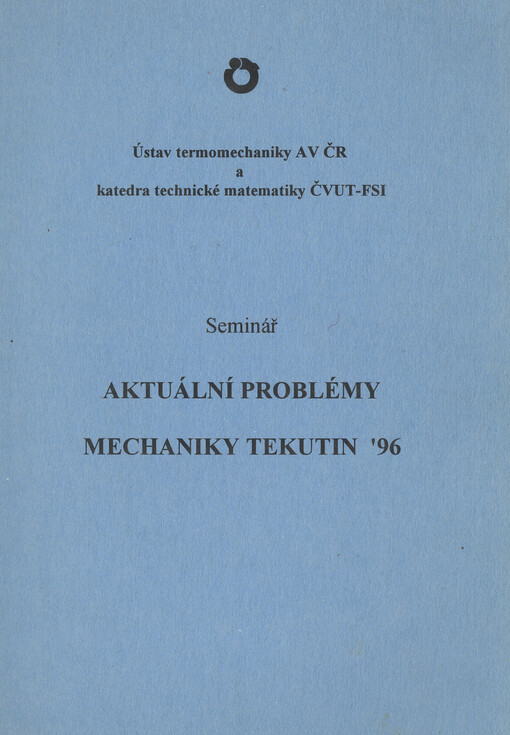 Ústav termomechaniky AV ČR
a
katedra technické matematiky ČVUT-FSI

Seminář

AKTUÁLNÍ PROBLÉMY

MECHANIKY TEKUTIN '96